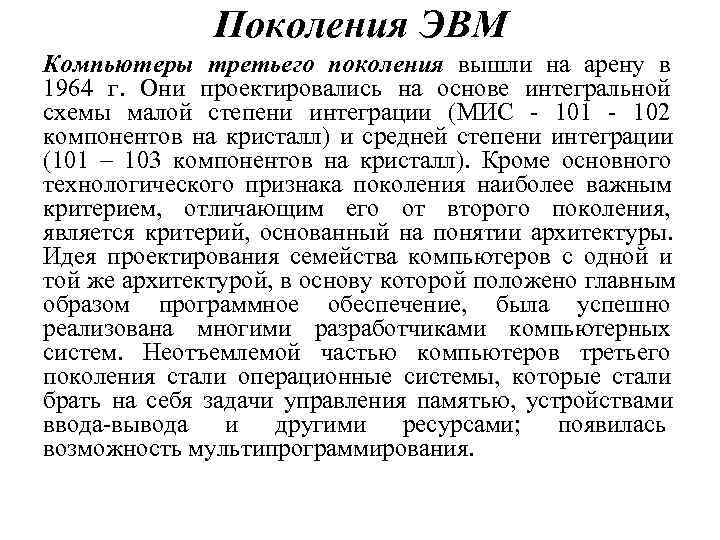 Поколения ЭВМ

Компьютеры третьего поколения вышли на арену в 1964 г. Они проектировались на основе интегральной схемы малой степени интеграции (МИС - 101 - 102 компонентов на кристалл) и средней степени интеграции (101 – 103 компонентов на кристалл). Кроме основного технологического признака поколения наиболее важным критерием, отличающим его от второго поколения, является критерий, основанный на понятии архитектуры. Идея проектирования семейства компьютеров с одной и той же архитектурой, в основу которой положено главным образом программное обеспечение, была успешно реализована многими разработчиками компьютерных систем. Неотъемлемой частью компьютеров третьего поколения стали операционные системы, которые стали брать на себя задачи управления памятью, устройствами ввода-вывода и другими ресурсами; появилась возможность мультипрограммирования.